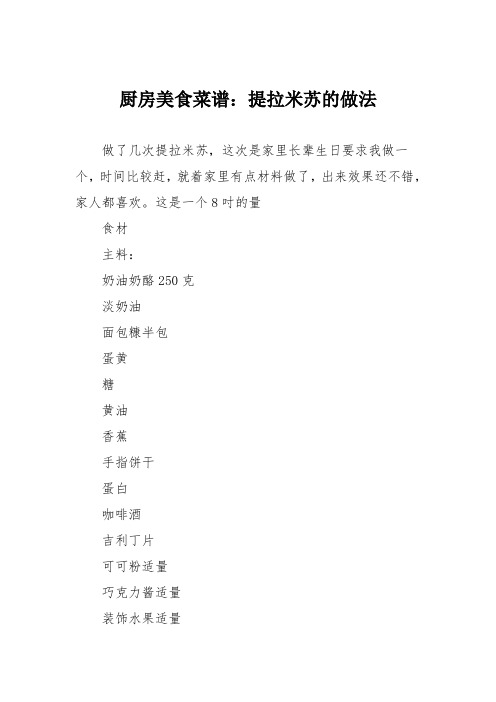 厨房美食菜谱：提拉米苏的做法

做了几次提拉米苏，这次是家里长辈生日要求我做一个，时间比较赶，就着家里有点材料做了，出来效果还不错，家人都喜欢。这是一个 8 吋的量

食材

主料：

奶油奶酪 250 克

淡奶油

面包糠半包

蛋黄

糖

黄油

香蕉

手指饼干

蛋白

咖啡酒

吉利丁片

可可粉适量

巧克力酱适量

装饰水果适量